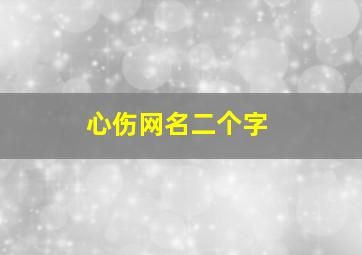 心伤网名二个字